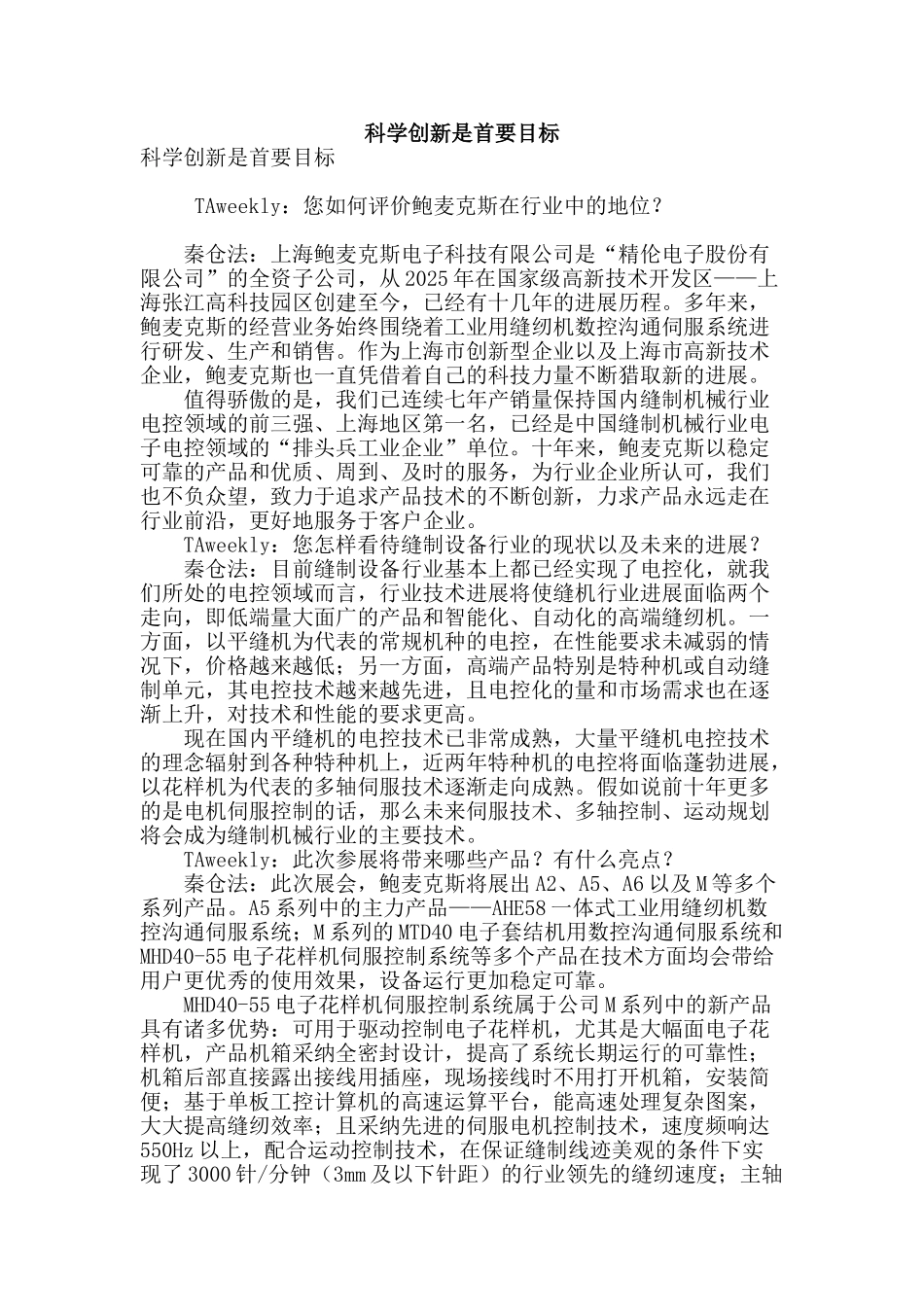 科学创新是首要目标

科学创新是首要目标

TAweekly：您如何评价鲍麦克斯在行业中的地位？

秦仓法：上海鲍麦克斯电子科技有限公司是“精伦电子股份有限公司”的全资子公司，从2025年在国家级高新技术开发区——上海张江高科技园区创建至今，已经有十几年的进展历程。多年来，鲍麦克斯的经营业务始终围绕着工业用缝纫机数控沟通伺服系统进行研发、生产和销售。作为上海市创新型企业以及上海市高新技术企业，鲍麦克斯也一直凭借着自己的科技力量不断猎取新的进展。

值得骄傲的是，我们已连续七年产销量保持国内缝制机械行业电控领域的前三强、上海地区第一名，已经是中国缝制机械行业电子电控领域的“排头兵工业企业”单位。十年来，鲍麦克斯以稳定可靠的产品和优质、周到、及时的服务，为行业企业所认可，我们也不负众望，致力于追求产品技术的不断创新，力求产品永远走在行业前沿，更好地服务于客户企业。

TAweekly：您怎样看待缝制设备行业的现状以及未来的进展？

秦仓法：目前缝制设备行业基本上都已经实现了电控化，就我们所处的电控领域而言，行业技术进展将使缝机行业进展面临两个走向，即低端量大面广的产品和智能化、自动化的高端缝纫机。一方面，以平缝机为代表的常规机种的电控，在性能要求未减弱的情况下，价格越来越低；另一方面，高端产品特别是特种机或自动缝制单元，其电控技术越来越先进，且电控化的量和市场需求也在逐渐上升，对技术和性能的要求更高。

现在国内平缝机的电控技术已非常成熟，大量平缝机电控技术的理念辐射到各种特种机上，近两年特种机的电控将面临蓬勃进展，以花样机为代表的多轴伺服技术逐渐走向成熟。假如说前十年更多的是电机伺服控制的话，那么未来伺服技术、多轴控制、运动规划将会成为缝制机械行业的主要技术。

TAweekly：此次参展将带来哪些产品？有什么亮点？

秦仓法：此次展会，鲍麦克斯将展出A2、A5、A6以及M等多个系列产品。A5系列中的主力产品——AHE58一体式工业用缝纫机数控沟通伺服系统；M系列的MTD40电子套结机用数控沟通伺服系统和MHD40-55电子花样机伺服控制系统等多个产品在技术方面均会带给用户更优秀的使用效果，设备运行更加稳定可靠。

MHD40-55电子花样机伺服控制系统属于公司M系列中的新产品具有诸多优势：可用于驱动控制电子花样机，尤其是大幅面电子花样机，产品机箱采纳全密封设计，提高了系统长期运行的可靠性；机箱后部直接露出接线用插座，现场接线时不用打开机箱，安装简便；基于单板工控计算机的高速运算平台，能高速处理复杂图案，大大提高缝纫效率；且采纳先进的伺服电机控制技术，速度频响达550Hz以上，配合运动控制技术，在保证缝制线迹美观的条件下实现了3000针/分钟（3mm及以下针距）的行业领先的缝纫速度；主轴